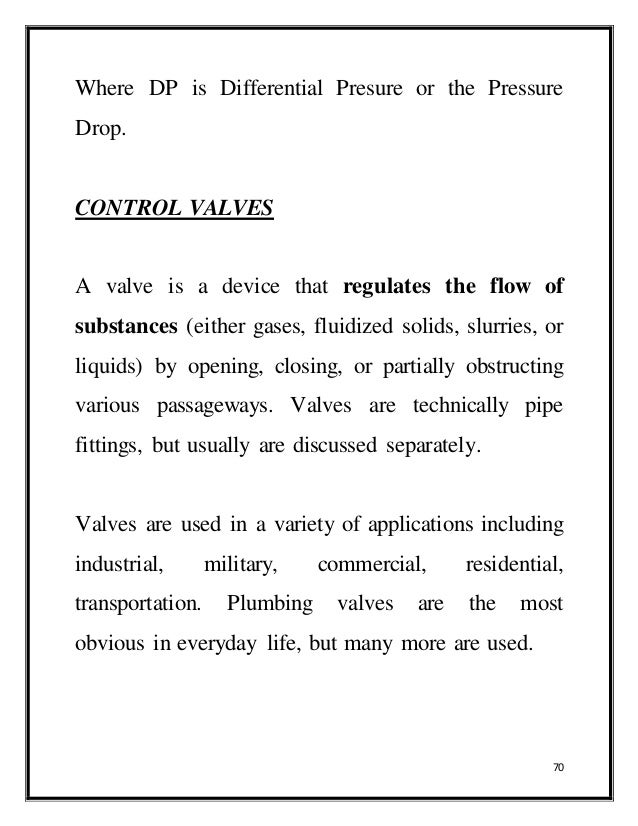 Where DP is Differential Presure or the Pressure Drop.

CONTROL VALVES

A valve is a device that regulates the flow of substances (either gases, fluidized solids, slurries, or liquids) by opening, closing, or partially obstructing various passageways. Valves are technically pipe fittings, but usually are discussed separately.

Valves are used in a variety of applications including industrial, military, commercial, residential, transportation. Plumbing valves are the most obvious in everyday life, but many more are used.

70